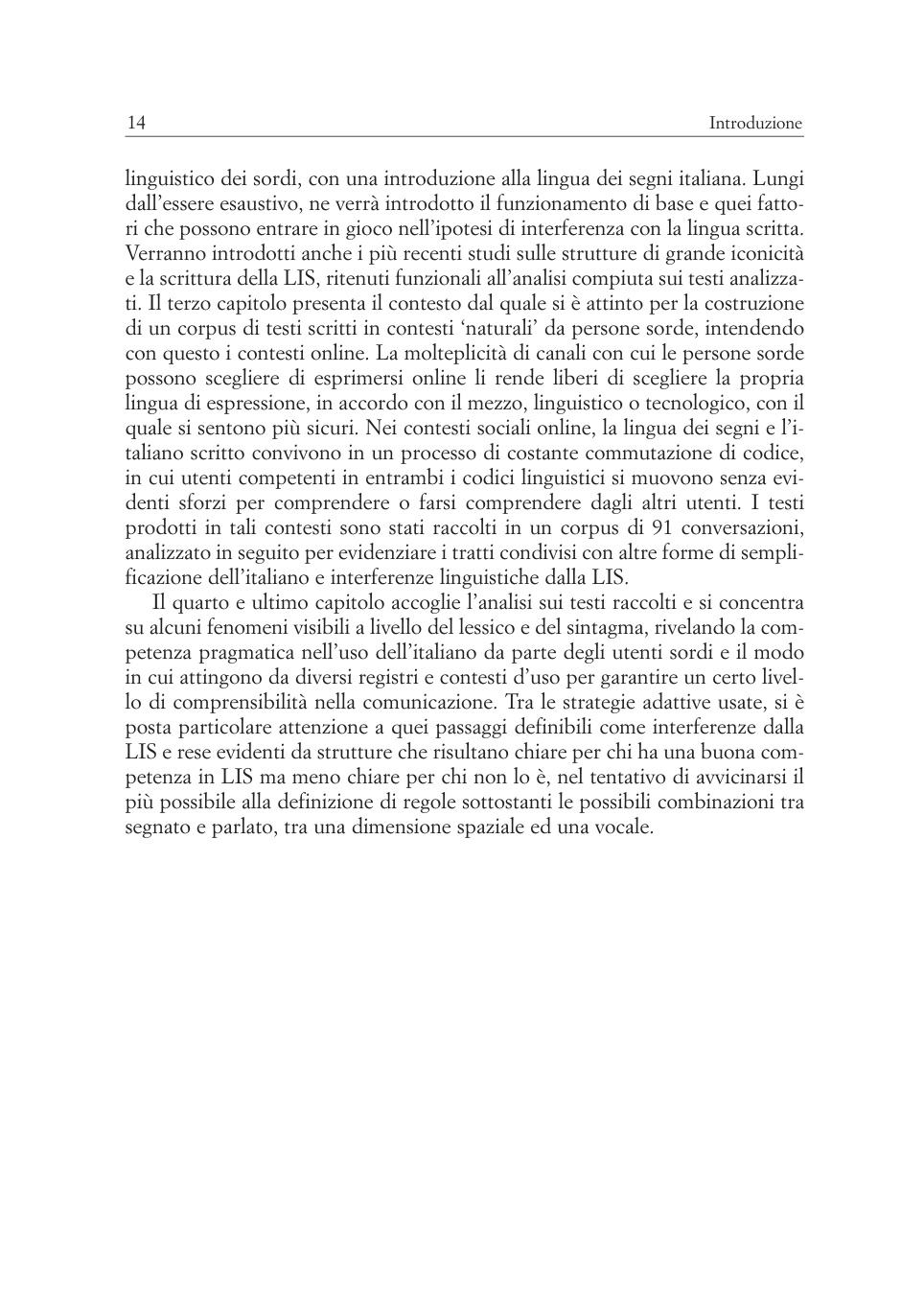 14 Introduzione

linguistico dei sordi, con una introduzione alla lingua dei segni italiana. Lungi dall'essere esaustivo, ne verrà introdotto il funzionamento di base e quei fattori che possono entrare in gioco nell'ipotesi di interferenza con la lingua scritta. Verranno introdotti anche i più recenti studi sulle strutture di grande iconicità e la scrittura della LIS, ritenuti funzionali all'analisi compiuta sui testi analizzati. Il terzo capitolo presenta il contesto dal quale si è attinto per la costruzione di un corpus di testi scritti in contesti 'naturali' da persone sorde, intendendo con questo i contesti online. La molteplicità di canali con cui le persone sorde possono scegliere di esprimersi online li rende liberi di scegliere la propria lingua di espressione, in accordo con il mezzo, linguistico o tecnologico, con il quale si sentono più sicuri. Nei contesti sociali online, la lingua dei segni e l'italiano scritto convivono in un processo di costante commutazione di codice, in cui utenti competenti in entrambi i codici linguistici si muovono senza evidenti sforzi per comprendere o farsi comprendere dagli altri utenti. I testi prodotti in tali contesti sono stati raccolti in un corpus di 91 conversazioni, analizzato in seguito per evidenziare i tratti condivisi con altre forme di semplificazione dell'italiano e interferenze linguistiche dalla LIS.

Il quarto e ultimo capitolo accoglie l'analisi sui testi raccolti e si concentra su alcuni fenomeni visibili a livello del lessico e del sintagma, rivelando la competenza pragmatica nell'uso dell'italiano da parte degli utenti sordi e il modo in cui attingono da diversi registri e contesti d'uso per garantire un certo livello di comprensibilità nella comunicazione. Tra le strategie adattive usate, si è posta particolare attenzione a quei passaggi definibili come interferenze dalla LIS e rese evidenti da strutture che risultano chiare per chi ha una buona competenza in LIS ma meno chiare per chi non lo è, nel tentativo di avvicinarsi il più possibile alla definizione di regole sottostanti le possibili combinazioni tra segnato e parlato, tra una dimensione spaziale ed una vocale.